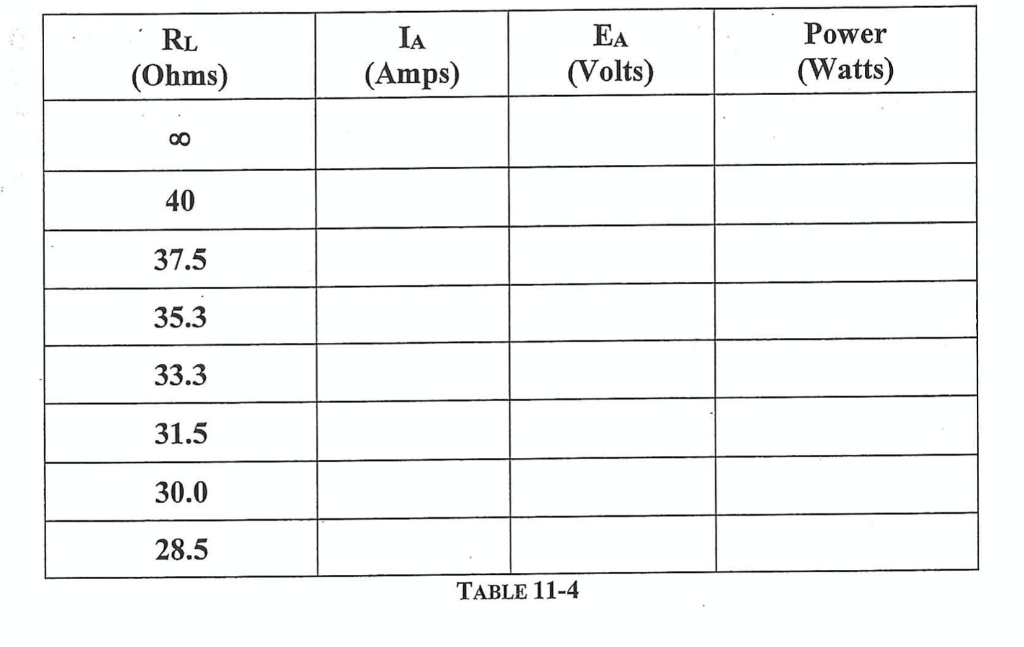 | $R_L$ (Ohms) | $I_A$ (Amps) | $E_A$ (Volts) | Power (Watts) |
|---|---|---|---|
| $\infty$ | | | |
| 40 | | | |
| 37.5 | | | |
| 35.3 | | | |
| 33.3 | | | |
| 31.5 | | | |
| 30.0 | | | |
| 28.5 | | | |

TABLE 11-4